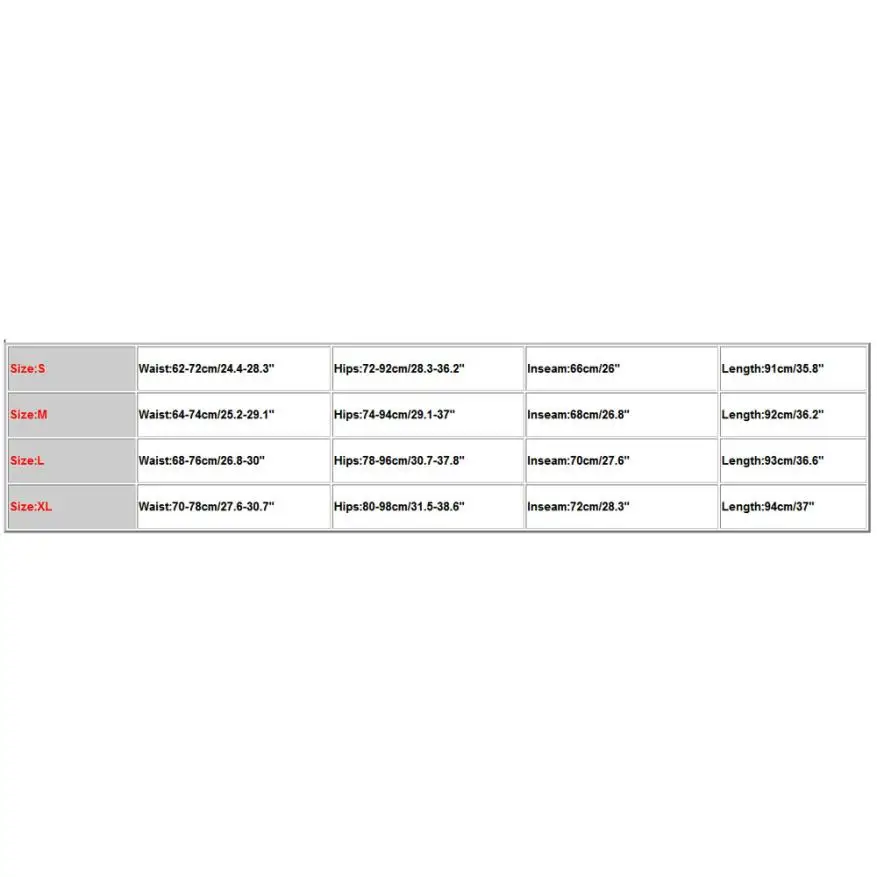 | Size:S | Waist:62-72cm/24.4-28.3" | Hips:72-92cm/28.3-36.2" | Inseam:66cm/26" | Length:91cm/35.8" |
|---|---|---|---|---|
| Size:M | Waist:64-74cm/25.2-29.1" | Hips:74-94cm/29.1-37" | Inseam:68cm/26.8" | Length:92cm/36.2" |
| Size:L | Waist:68-76cm/26.8-30" | Hips:78-96cm/30.7-37.8" | Inseam:70cm/27.6" | Length:93cm/36.6" |
| Size:XL | Waist:70-78cm/27.6-30.7" | Hips:80-98cm/31.5-38.6" | Inseam:72cm/28.3" | Length:94cm/37" |